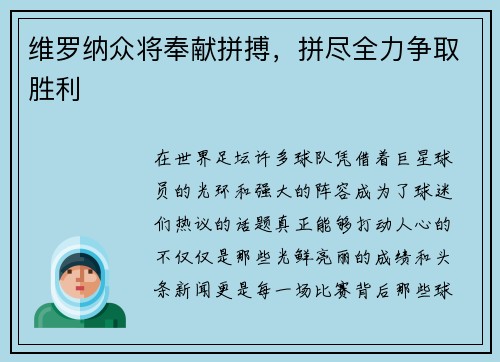 维罗纳众将奉献拼搏，拼尽全力争取胜利

在世界足坛许多球队凭借着巨星球员的光环和强大的阵容成为了球迷们热议的话题真正能够打动人心的不仅仅是那些光鲜亮丽的成绩和头条新闻更是每一场比赛背后那些球